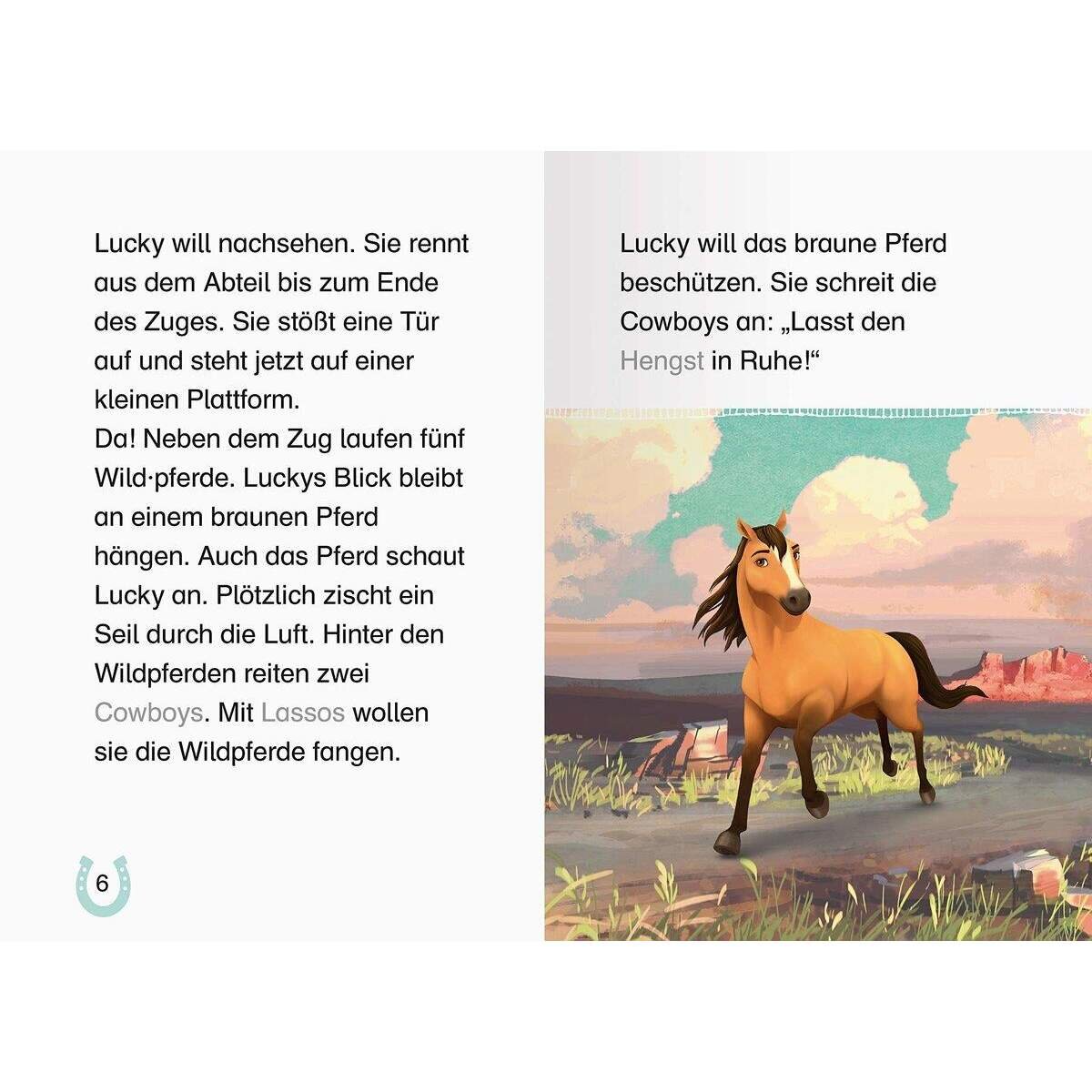 Lucky will nachsehen. Sie rennt aus dem Abteil bis zum Ende des Zuges. Sie stößt eine Tür auf und steht jetzt auf einer kleinen Plattform.
Da! Neben dem Zug laufen fünf Wild·pferde. Luckys Blick bleibt an einem braunen Pferd hängen. Auch das Pferd schaut Lucky an. Plötzlich zischt ein Seil durch die Luft. Hinter den Wildpferden reiten zwei Cowboys. Mit Lassos wollen sie die Wildpferde fangen.

6

Lucky will das braune Pferd beschützen. Sie schreit die Cowboys an: „Lasst den Hengst in Ruhe!“